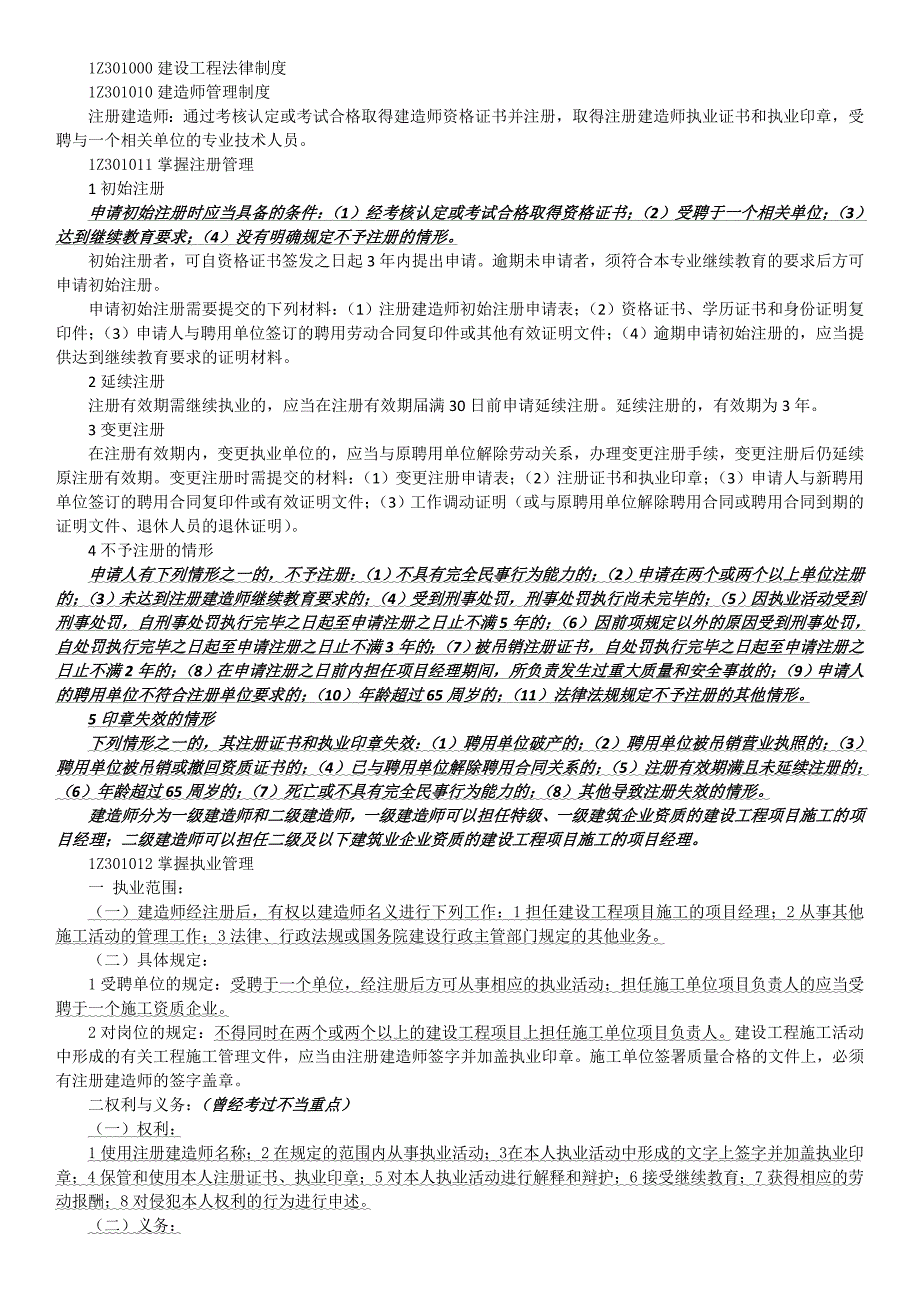 1Z301000 建设工程法律制度

1Z301010 建造师管理制度

注册建造师：通过考核认定或考试合格取得建造师资格证书并注册，取得注册建造师执业证书和执业印章，受聘与一个相关单位的专业技术人员。

1Z301011 掌握注册管理

1 初始注册

申请初始注册时应当具备的条件：（1）经考核认定或考试合格取得资格证书；（2）受聘于一个相关单位；（3）达到继续教育要求；（4）没有明确规定不予注册的情形。

初始注册者，可自资格证书签发之日起 3 年内提出申请。逾期未申请者，须符合本专业继续教育的要求后方可申请初始注册。

申请初始注册需要提交的下列材料：（1）注册建造师初始注册申请表；（2）资格证书、学历证书和身份证明复印件；（3）申请人与聘用单位签订的聘用劳动合同复印件或其他有效证明文件；（4）逾期申请初始注册的，应当提供达到继续教育要求的证明材料。

2 延续注册

注册有效期需继续执业的，应当在注册有效期届满 30 日前申请延续注册。延续注册的，有效期为 3 年。

3 变更注册

在注册有效期内，变更执业单位的，应当与原聘用单位解除劳动关系，办理变更注册手续，变更注册后仍延续原注册有效期。变更注册时需提交的材料：（1）变更注册申请表；（2）注册证书和执业印章；（3）申请人与新聘用单位签订的聘用合同复印件或有效证明文件；（3）工作调动证明（或与原聘用单位解除聘用合同或聘用合同到期的证明文件、退休人员的退休证明）。

4 不予注册的情形

申请人有下列情形之一的，不予注册：（1）不具有完全民事行为能力的；（2）申请在两个或两个以上单位注册的；（3）未达到注册建造师继续教育要求的；（4）受到刑事处罚，刑事处罚执行尚未完毕的；（5）因执业活动受到刑事处罚，自刑事处罚执行完毕之日起至申请注册之日止不满 5 年的；（6）因前项规定以外的原因受到刑事处罚，自处罚执行完毕之日起至申请注册之日止不满 3 年的；（7）被吊销注册证书，自处罚执行完毕之日起至申请注册之日止不满 2 年的；（8）在申请注册之日前内担任项目经理期间，所负责发生过重大质量和安全事故的；（9）申请人的聘用单位不符合注册单位要求的；（10）年龄超过 65 周岁的；（11）法律法规规定不予注册的其他情形。

5 印章失效的情形

下列情形之一的，其注册证书和执业印章失效：（1）聘用单位破产的；（2）聘用单位被吊销营业执照的；（3）聘用单位被吊销或撤回资质证书的；（4）已与聘用单位解除聘用合同关系的；（5）注册有效期满且未延续注册的；（6）年龄超过 65 周岁的；（7）死亡或不具有完全民事行为能力的；（8）其他导致注册失效的情形。

建造师分为一级建造师和二级建造师，一级建造师可以担任特级、一级建筑企业资质的建设工程项目施工的项目经理；二级建造师可以担任二级及以下建筑业企业资质的建设工程项目施工的项目经理。

1Z301012 掌握执业管理

一 执业范围：

（一）建造师经注册后，有权以建造师名义进行下列工作：1 担任建设工程项目施工的项目经理；2 从事其他施工活动的管理工作；3 法律、行政法规或国务院建设行政主管部门规定的其他业务。

（二）具体规定：

1 受聘单位的规定：受聘于一个单位，经注册后方可从事相应的执业活动；担任施工单位项目负责人的应当受聘于一个施工资质企业。

2 对岗位的规定：不得同时在两个或两个以上的建设工程项目上担任施工单位项目负责人。建设工程施工活动中形成的有关工程施工管理文件，应当由注册建造师签字并加盖执业印章。施工单位签署质量合格的文件上，必须有注册建造师的签字盖章。

二权利与义务：（曾经考过不当重点）

（一）权利：

1 使用注册建造师名称；2 在规定的范围内从事执业活动；3在本人执业活动中形成的文字上签字并加盖执业印章；4 保管和使用本人注册证书、执业印章；5 对本人执业活动进行解释和辩护；6 接受继续教育；7 获得相应的劳动报酬；8 对侵犯本人权利的行为进行申述。

（二）义务：